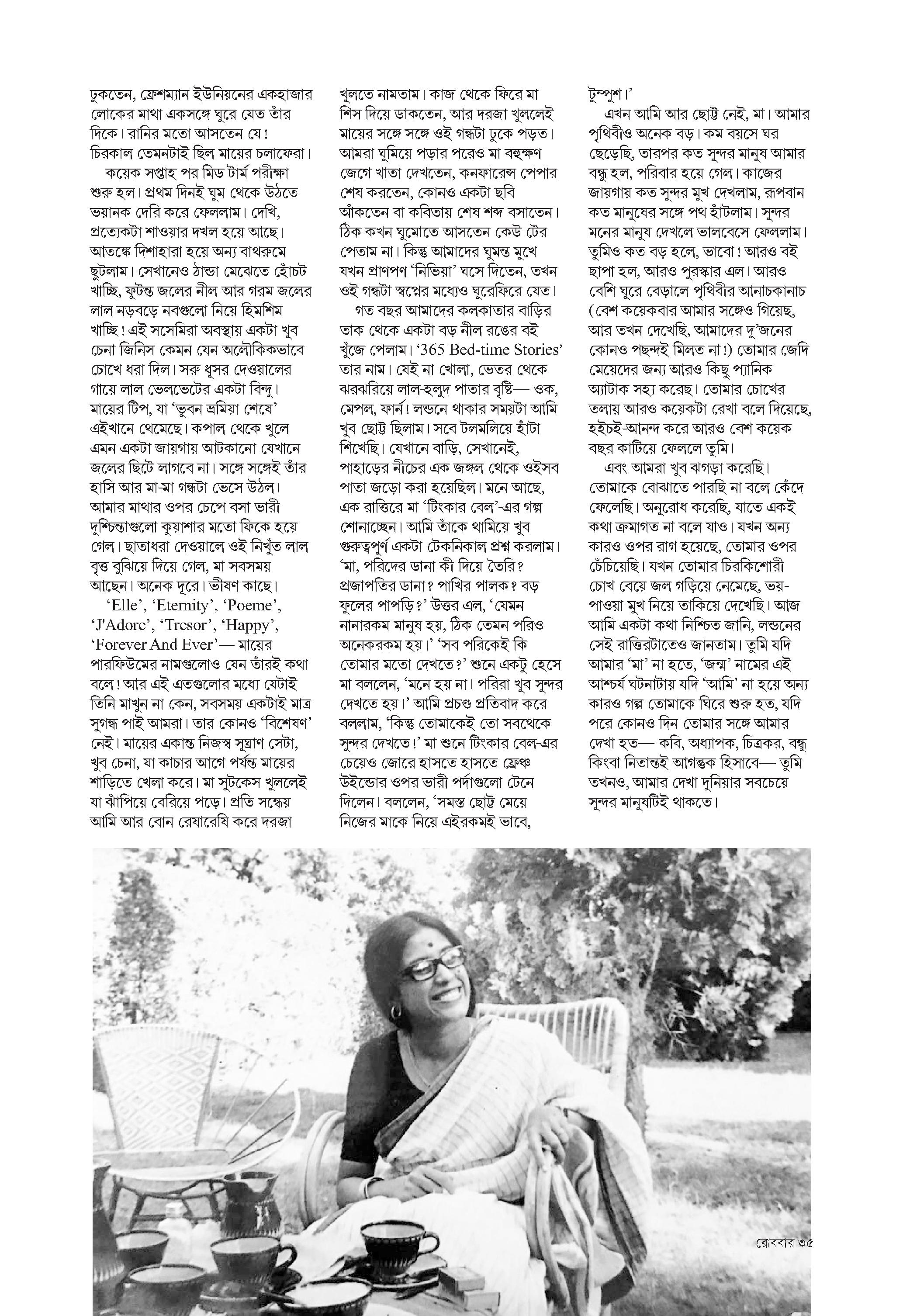 ঢুকতেন, ফ্রেশম্যান ইউনিয়নের একহাজার লোকের মাথা একসঙ্গে ঘুরে যেত তাঁর দিকে। রানির মতো আসতেন যে! চিরকাল তেমনটাই ছিল মায়ের চলাফেরা।

কয়েক সপ্তাহ পর মিড টার্ম পরীক্ষা শুরু হল। প্রথম দিনই ঘুম থেকে উঠতে ভয়ানক দেরি করে ফেললাম। দেখি, প্রত্যেকটা শাওয়ার দখল হয়ে আছে। আতঙ্কে দিশাহারা হয়ে অন্য বাথরুমে ছুটলাম। সেখানেও ঠান্ডা মেঝেতে হোঁচট খাচ্ছি, ফুটন্ত জলের নীল আর গরম জলের লাল নড়বড়ে নবগুলো নিয়ে হিমশিম খাচ্ছি! এই সসেমিরা অবস্থায় একটা খুব চেনা জিনিস কেমন যেন অলৌকিকভাবে চোখে ধরা দিল। সরু ধূসর দেওয়ালের গায়ে লাল ভেলভেটের একটা বিন্দু। মায়ের টিপ, যা 'ভুবন ভ্রমিয়া শেষে' এইখানে থেমেছে। কপাল থেকে খুলে এমন একটা জায়গায় আটকানো যেখানে জলের ছিটে লাগবে না। সঙ্গে সঙ্গেই তাঁর হাসি আর মা-মা গন্ধটা ভেসে উঠল। আমার মাথার ওপর চেপে বসা ভারী দুশ্চিন্তাগুলো কুয়াশার মতো ফিকে হয়ে গেল। ছাতাধরা দেওয়ালে ওই নিখুঁত লাল বৃত্ত বুঝিয়ে দিয়ে গেল, মা সবসময় আছেন। অনেক দূরে। ভীষণ কাছে।

'Elle', 'Eternity', 'Poeme', 'J'Adore', 'Tresor', 'Happy', 'Forever And Ever'— মায়ের পারফিউমের নামগুলোও যেন তাঁরই কথা বলে! আর এই এতগুলোর মধ্যে যেটাই তিনি মাখুন না কেন, সবসময় একটাই মাত্র সুগন্ধ পাই আমরা। তার কোনও 'বিশেষণ' নেই। মায়ের একান্ত নিজস্ব সুঘ্রাণ সেটা, খুব চেনা, যা কাচার আগে পর্যন্ত মায়ের শাড়িতে খেলা করে। মা সুটকেস খুললেই যা ঝাঁপিয়ে বেরিয়ে পড়ে। প্রতি সন্ধেয় আমি আর বোন রেষারেষি করে দরজা খুলতে নামতাম। কাজ থেকে ফিরে মা শিস দিয়ে ডাকতেন, আর দরজা খুললেই মায়ের সঙ্গে সঙ্গে ওই গন্ধটা ঢুকে পড়ত। আমরা ঘুমিয়ে পড়ার পরেও মা বহুক্ষণ জেগে খাতা দেখতেন, কনফারেন্স পেপার শেষ করতেন, কোনও একটা ছবি আঁকতেন বা কবিতায় শেষ শব্দ বসাতেন। ঠিক কখন ঘুমোতে আসতেন কেউ টের পেতাম না। কিন্তু আমাদের ঘুমন্ত মুখে যখন প্রাণপণ 'নিভিয়া' ঘসে দিতেন, তখন ওই গন্ধটা স্বপ্নের মধ্যেও ঘুরেফিরে যেত।

গত বছর আমাদের কলকাতার বাড়ির তাক থেকে একটা বড় নীল রঙের বই খুঁজে পেলাম। '365 Bed-time Stories' তার নাম। যেই না খোলা, ভেতর থেকে ঝরঝরিয়ে লাল-হলুদ পাতার বৃষ্টি— ওক, মেপল, ফার্ন! লন্ডনে থাকার সময়টা আমি খুব ছোট্ট ছিলাম। সবে টলমলিয়ে হাঁটা শিখেছি। যেখানে বাড়ি, সেখানেই, পাহাড়ের নীচের এক জঙ্গল থেকে ওইসব পাতা জড়ো করা হয়েছিল। মনে আছে, এক রাত্তিরে মা 'টিংকার বেল'-এর গল্প শোনাচ্ছেন। আমি তাঁকে থামিয়ে খুব গুরুত্বপূর্ণ একটা টেকনিকাল প্রশ্ন করলাম। 'মা, পরিদের ডানা কী দিয়ে তৈরি? প্রজাপতির ডানা? পাখির পালক? বড় ফুলের পাপড়ি?' উত্তর এল, 'যেমন নানারকম মানুষ হয়, ঠিক তেমন পরিও অনেকরকম হয়।' 'সব পরিকেই কি তোমার মতো দেখতে?' শুনে একটু হেসে মা বললেন, 'মনে হয় না। পরিরা খুব সুন্দর দেখতে হয়।' আমি প্রচণ্ড প্রতিবাদ করে বললাম, 'কিন্তু তোমাকেই তো সবথেকে সুন্দর দেখতে!' মা শুনে টিংকার বেল-এর চেয়েও জোরে হাসতে হাসতে ফ্রেঞ্চ উইন্ডোর ওপর ভারী পর্দাগুলো টেনে দিলেন। বললেন, 'সমস্ত ছোট্ট মেয়ে নিজের মাকে নিয়ে এইরকমই ভাবে, টুম্পুশ।'

এখন আমি আর ছোট্ট নেই, মা। আমার পৃথিবীও অনেক বড়। কম বয়সে ঘর ছেড়েছি, তারপর কত সুন্দর মানুষ আমার বন্ধু হল, পরিবার হয়ে গেল। কাজের জায়গায় কত সুন্দর মুখ দেখলাম, রূপবান কত মানুষের সঙ্গে পথ হাঁটলাম। সুন্দর মনের মানুষ দেখলে ভালবেসে ফেললাম। তুমিও কত বড় হলে, ভাবো! আরও বই ছাপা হল, আরও পুরস্কার এল। আরও বেশি ঘুরে বেড়ালে পৃথিবীর আনাচকানাচ (বেশ কয়েকবার আমার সঙ্গেও গিয়েছ, আর তখন দেখেছি, আমাদের দু'জনের কোনও পছন্দই মিলত না!) তোমার জেদি মেয়েদের জন্য আরও কিছু প্যানিক অ্যাটাক সহ্য করেছ। তোমার চোখের তলায় আরও কয়েকটা রেখা বলে দিয়েছে, হইচই-আনন্দ করে আরও বেশ কয়েক বছর কাটিয়ে ফেললে তুমি।

এবং আমরা খুব ঝগড়া করেছি। তোমাকে বোঝাতে পারছি না বলে কেঁদে ফেলেছি। অনুরোধ করেছি, যাতে একই কথা ক্রমাগত না বলে যাও। যখন অন্য কারও ওপর রাগ হয়েছে, তোমার ওপর চেঁচিয়েছি। যখন তোমার চিরকিশোরী চোখ বেয়ে জল গড়িয়ে নেমেছে, ভয়-পাওয়া মুখ নিয়ে তাকিয়ে দেখেছি। আজ আমি একটা কথা নিশ্চিত জানি, লন্ডনের সেই রাত্তিরটাতেও জানতাম। তুমি যদি আমার 'মা' না হতে, 'জন্ম' নামের এই আশ্চর্য ঘটনাটায় যদি 'আমি' না হয়ে অন্য কারও গল্প তোমাকে ঘিরে শুরু হত, যদি পরে কোনও দিন তোমার সঙ্গে আমার দেখা হত— কবি, অধ্যাপক, চিত্রকর, বন্ধু কিংবা নিতান্তই আগন্তুক হিসাবে— তুমি তখনও, আমার দেখা দুনিয়ার সবচেয়ে সুন্দর মানুষটিই থাকতে।

রোববার ৩৫